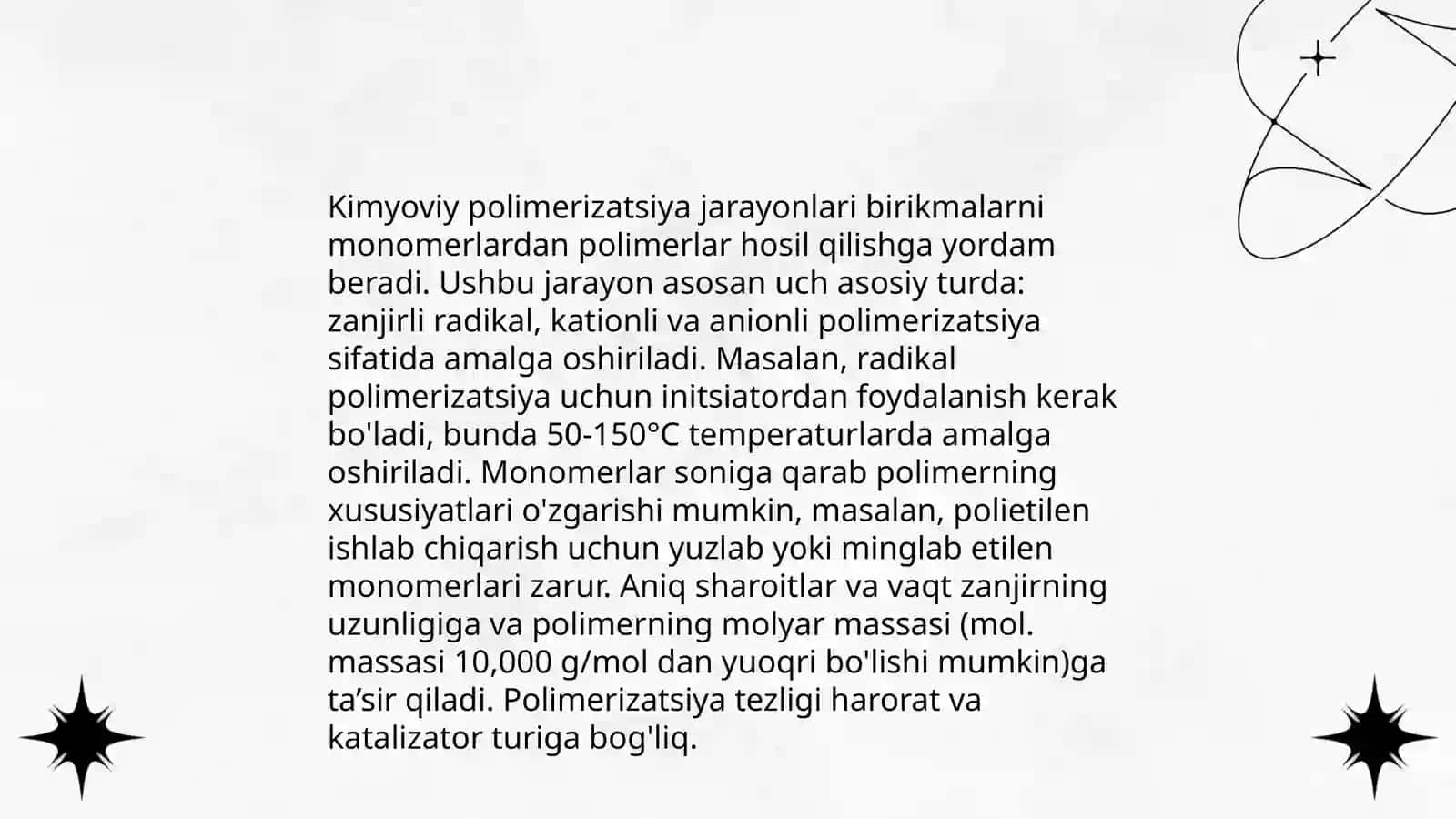 Kimyoviy polimerizatsiya jarayonlari birikmalarni monomerlardan polimerlar hosil qilishga yordam beradi. Ushbu jarayon asosan uch asosiy turda: zanjirli radikal, kationli va anionli polimerizatsiya sifatida amalga oshiriladi. Masalan, radikal polimerizatsiya uchun initsiatordan foydalanish kerak bo'ladi, bunda 50-150°C temperaturlarda amalga oshiriladi. Monomerlar soniga qarab polimerning xususiyatlari o'zgarishi mumkin, masalan, polietilen ishlab chiqarish uchun yuzlab yoki minglab etilen monomerlari zarur. Aniq sharoitlar va vaqt zanjirning uzunligiga va polimerning molyar massasi (mol. massasi 10,000 g/mol dan yuoqri bo'lishi mumkin)ga ta’sir qiladi. Polimerizatsiya tezligi harorat va katalizator turiga bog'liq.